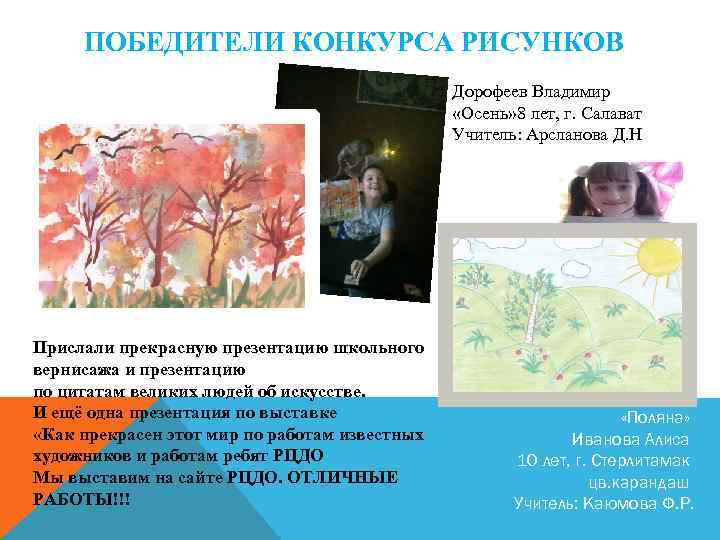 ПОБЕДИТЕЛИ КОНКУРСА РИСУНКОВ

Дорофеев Владимир
«Осень»8 лет, г. Салават
Учитель: Арсланова Д.Н

Прислали прекрасную презентацию школьного вернисажа и презентацию
по цитатам великих людей об искусстве.
И ещё одна презентация по выставке
«Как прекрасен этот мир по работам известных художников и работам ребят РЦДО
Мы выставим на сайте РЦДО. ОТЛИЧНЫЕ РАБОТЫ!!!

«Поляна»
Иванова Алиса
10 лет, г. Стерлитамак
цв.карандаш
Учитель: Каюмова Ф.Р.